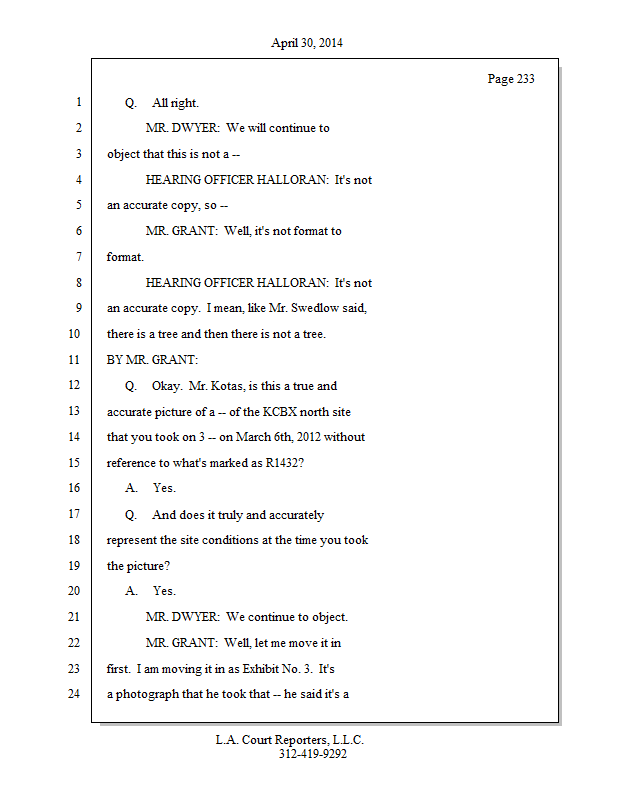 April 30, 2014

Page 233

1 Q. All right.

2 MR. DWYER: We will continue to

3 object that this is not a --

4 HEARING OFFICER HALLORAN: It's not

5 an accurate copy, so --

6 MR. GRANT: Well, it's not format to

7 format.

8 HEARING OFFICER HALLORAN: It's not

9 an accurate copy. I mean, like Mr. Swedlow said,

10 there is a tree and then there is not a tree.

11 BY MR. GRANT:

12 Q. Okay. Mr. Kotas, is this a true and

13 accurate picture of a -- of the KCBX north site

14 that you took on 3 -- on March 6th, 2012 without

15 reference to what's marked as R1432?

16 A. Yes.

17 Q. And does it truly and accurately

18 represent the site conditions at the time you took

19 the picture?

20 A. Yes.

21 MR. DWYER: We continue to object.

22 MR. GRANT: Well, let me move it in

23 first. I am moving it in as Exhibit No. 3. It's

24 a photograph that he took that -- he said it's a

L.A. Court Reporters, L.L.C.
312-419-9292